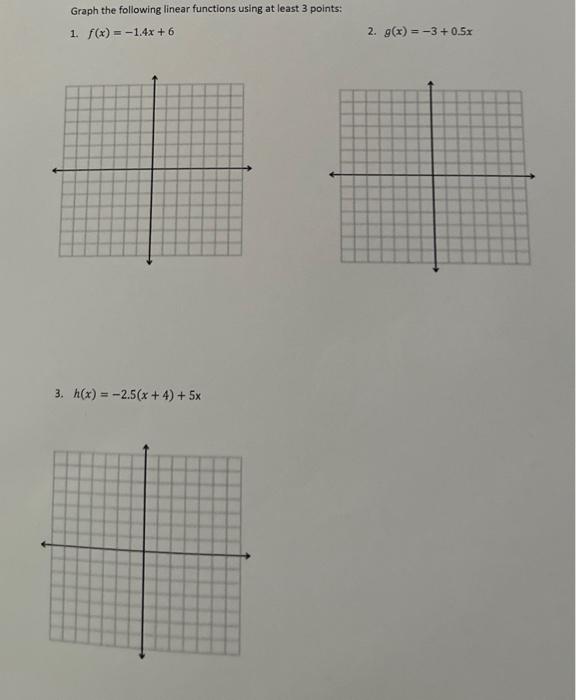 Graph the following linear functions using at least 3 points:

1. $f(x) = -1.4x + 6$

2. $g(x) = -3 + 0.5x$

3. $h(x) = -2.5(x + 4) + 5x$